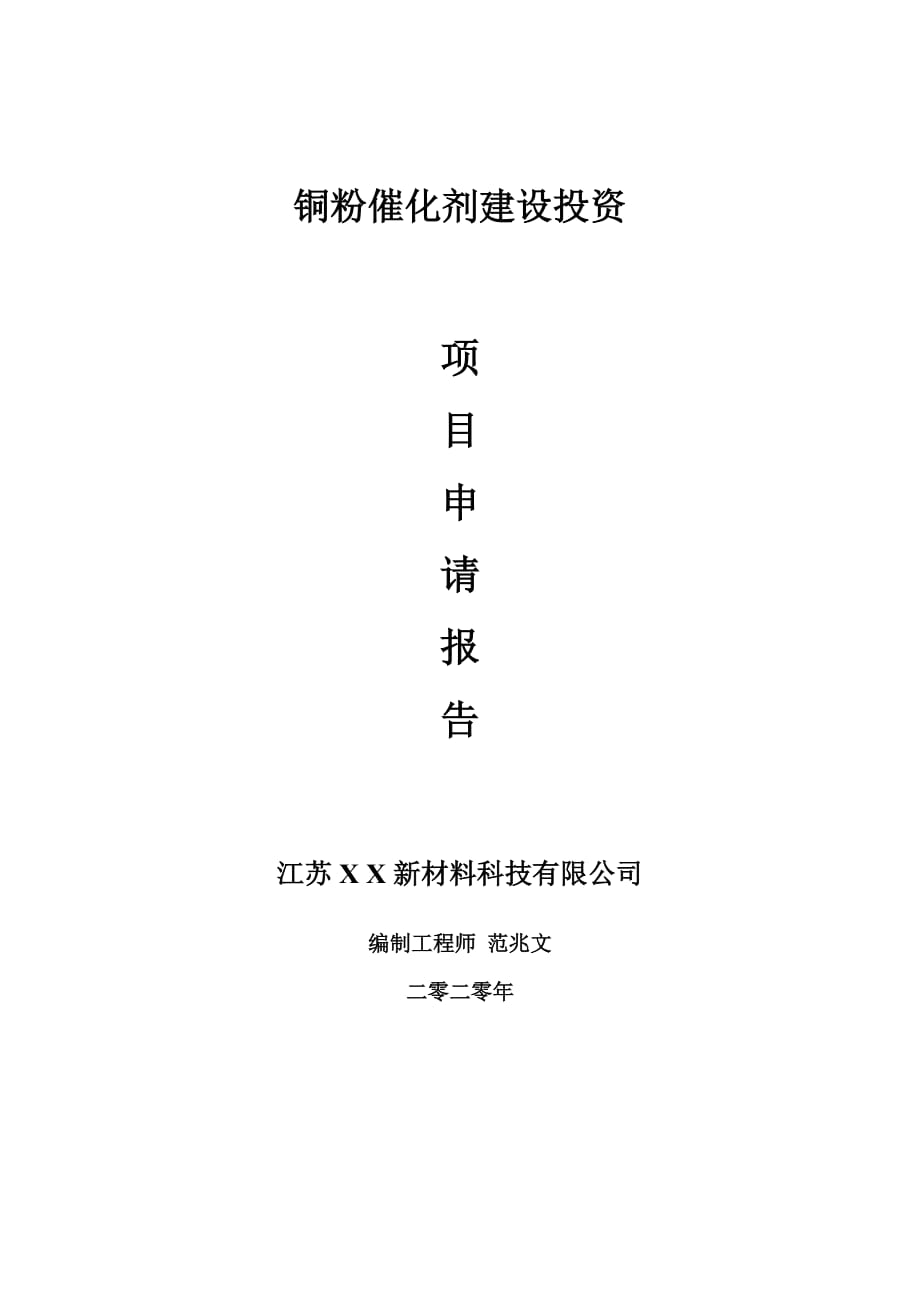 铜粉催化剂建设投资

项

目

申

请

报

告

江苏 X X 新材料科技有限公司

编制工程师 范兆文

二零二零年